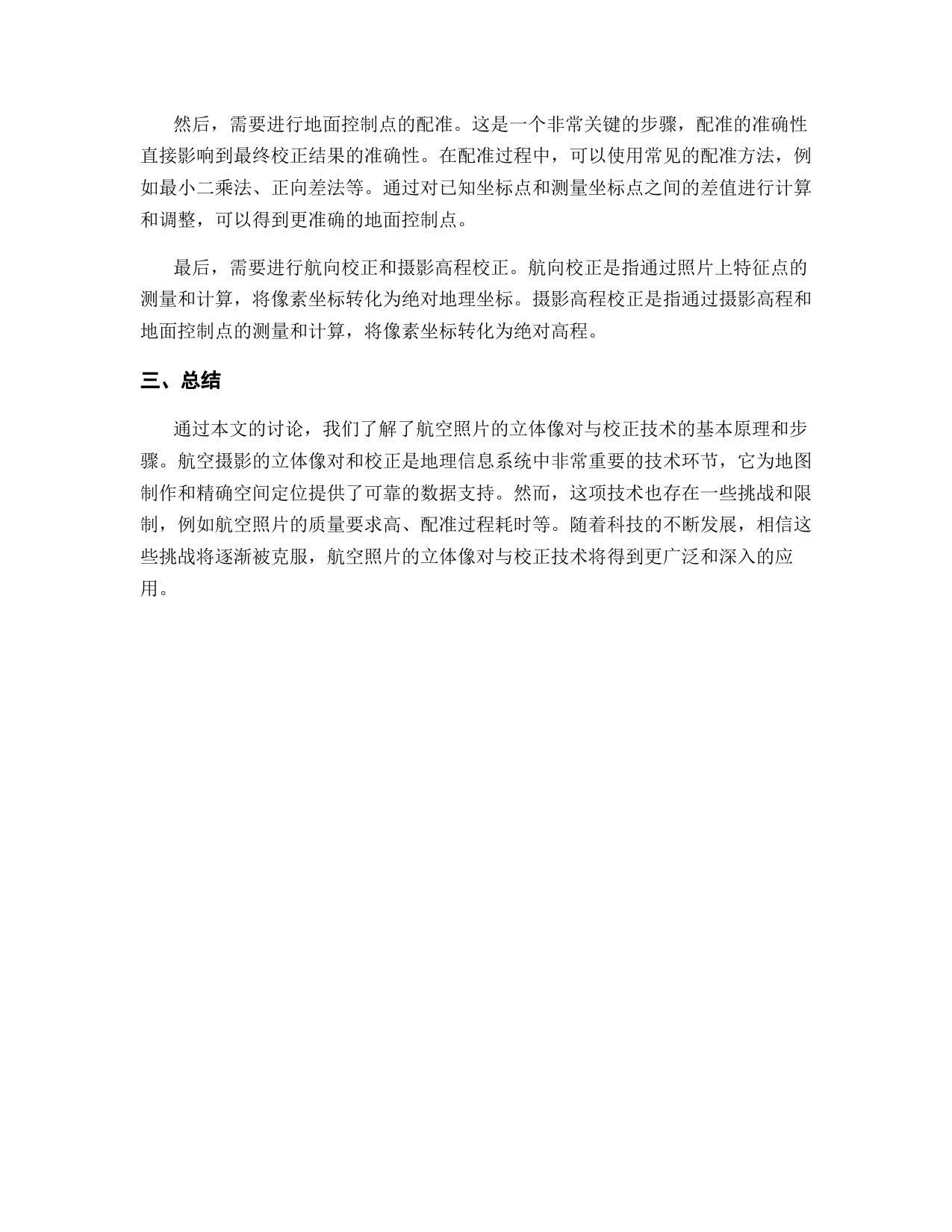 然后，需要进行地面控制点的配准。这是一个非常关键的步骤，配准的准确性直接影响到最终校正结果的准确性。在配准过程中，可以使用常见的配准方法，例如最小二乘法、正向差法等。通过对已知坐标点和测量坐标点之间的差值进行计算和调整，可以得到更准确的地面控制点。

最后，需要进行航向校正和摄影高程校正。航向校正是指通过照片上特征点的测量和计算，将像素坐标转化为绝对地理坐标。摄影高程校正是指通过摄影高程和地面控制点的测量和计算，将像素坐标转化为绝对高程。

三、总结

通过本文的讨论，我们了解了航空照片的立体像对与校正技术的基本原理和步骤。航空摄影的立体像对和校正是地理信息系统中非常重要的技术环节，它为地图制作和精确空间定位提供了可靠的数据支持。然而，这项技术也存在一些挑战和限制，例如航空照片的质量要求高、配准过程耗时等。随着科技的不断发展，相信这些挑战将逐渐被克服，航空照片的立体像对与校正技术将得到更广泛和深入的应用。